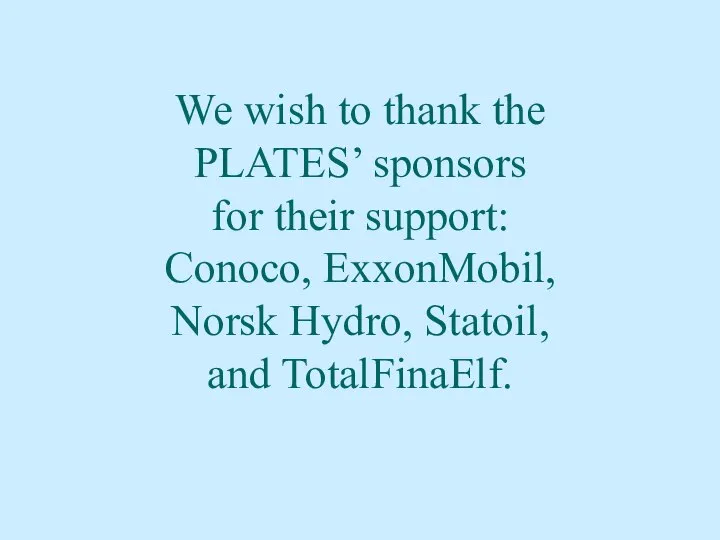 We wish to thank the PLATES’ sponsors for their support: Conoco, ExxonMobil, Norsk Hydro, Statoil, and TotalFinaElf.